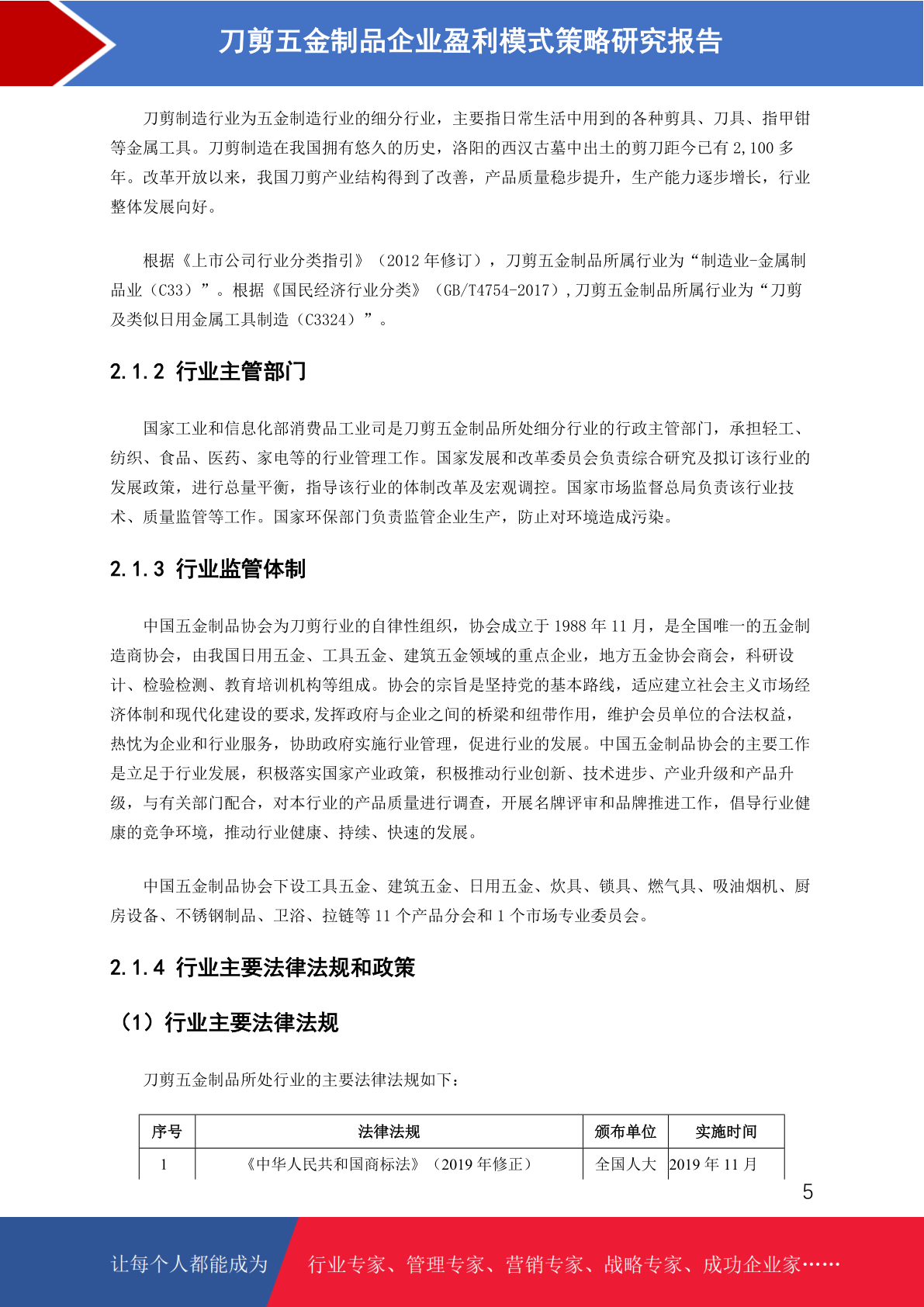 刀剪五金制品企业盈利模式策略研究报告

刀剪制造行业为五金制造行业的细分行业，主要指日常生活中用到的各种剪具、刀具、指甲钳等金属工具。刀剪制造在我国拥有悠久的历史，洛阳的西汉古墓中出土的剪刀距今已有 2,100 多年。改革开放以来，我国刀剪产业结构得到了改善，产品质量稳步提升，生产能力逐步增长，行业整体发展向好。

根据《上市公司行业分类指引》（2012 年修订），刀剪五金制品所属行业为“制造业-金属制品业（C33）”。根据《国民经济行业分类》（GB/T4754-2017），刀剪五金制品所属行业为“刀剪及类似日用金属工具制造（C3324）”。

2.1.2 行业主管部门

国家工业和信息化部消费品工业司是刀剪五金制品所处细分行业的行政主管部门，承担轻工、纺织、食品、医药、家电等的行业管理工作。国家发展和改革委员会负责综合研究及拟订该行业的发展政策，进行总量平衡，指导该行业的体制改革及宏观调控。国家市场监督总局负责该行业技术、质量监管等工作。国家环保部门负责监管企业生产，防止对环境造成污染。

2.1.3 行业监管体制

中国五金制品协会为刀剪行业的自律性组织，协会成立于 1988 年 11 月，是全国唯一的五金制造商协会，由我国日用五金、工具五金、建筑五金领域的重点企业，地方五金协会商会，科研设计、检验检测、教育培训机构等组成。协会的宗旨是坚持党的基本路线，适应建立社会主义市场经济体制和现代化建设的要求,发挥政府与企业之间的桥梁和纽带作用，维护会员单位的合法权益，热忱为企业和行业服务，协助政府实施行业管理，促进行业的发展。中国五金制品协会的主要工作是立足于行业发展，积极落实国家产业政策，积极推动行业创新、技术进步、产业升级和产品升级，与有关部门配合，对本行业的产品质量进行调查，开展名牌评审和品牌推进工作，倡导行业健康的竞争环境，推动行业健康、持续、快速的发展。

中国五金制品协会下设工具五金、建筑五金、日用五金、炊具、锁具、燃气具、吸油烟机、厨房设备、不锈钢制品、卫浴、拉链等 11 个产品分会和 1 个市场专业委员会。

2.1.4 行业主要法律法规和政策

（1）行业主要法律法规

刀剪五金制品所处行业的主要法律法规如下：

| 序号 | 法律法规 | 颁布单位 | 实施时间 |
|---|---|---|---|
| 1 | 《中华人民共和国商标法》（2019 年修正） | 全国人大 | 2019 年 11 月 |

5

让每个人都能成为 行业专家、管理专家、营销专家、战略专家、成功企业家……